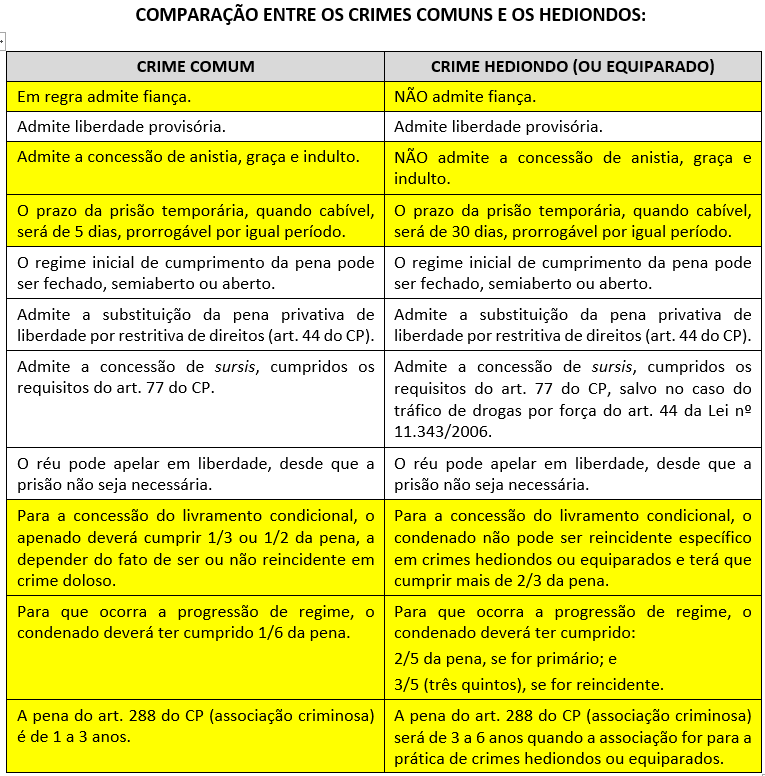 COMPARAÇÃO ENTRE OS CRIMES COMUNS E OS HEDIONDOS:

| CRIME COMUM | CRIME HEDIONDO (OU EQUIPARADO) |
|---|---|
| Em regra admite fiança. | NÃO admite fiança. |
| Admite liberdade provisória. | Admite liberdade provisória. |
| Admite a concessão de anistia, graça e indulto. | NÃO admite a concessão de anistia, graça e indulto. |
| O prazo da prisão temporária, quando cabível, será de 5 dias, prorrogável por igual período. | O prazo da prisão temporária, quando cabível, será de 30 dias, prorrogável por igual período. |
| O regime inicial de cumprimento da pena pode ser fechado, semiaberto ou aberto. | O regime inicial de cumprimento da pena pode ser fechado, semiaberto ou aberto. |
| Admite a substituição da pena privativa de liberdade por restritiva de direitos (art. 44 do CP). | Admite a substituição da pena privativa de liberdade por restritiva de direitos (art. 44 do CP). |
| Admite a concessão de sursis, cumpridos os requisitos do art. 77 do CP. | Admite a concessão de sursis, cumpridos os requisitos do art. 77 do CP, salvo no caso do tráfico de drogas por força do art. 44 da Lei nº 11.343/2006. |
| O réu pode apelar em liberdade, desde que a prisão não seja necessária. | O réu pode apelar em liberdade, desde que a prisão não seja necessária. |
| Para a concessão do livramento condicional, o apenado deverá cumprir 1/3 ou 1/2 da pena, a depender do fato de ser ou não reincidente em crime doloso. | Para a concessão do livramento condicional, o condenado não pode ser reincidente específico em crimes hediondos ou equiparados e terá que cumprir mais de 2/3 da pena. |
| Para que ocorra a progressão de regime, o condenado deverá ter cumprido 1/6 da pena. | Para que ocorra a progressão de regime, o condenado deverá ter cumprido: 2/5 da pena, se for primário; e 3/5 (três quintos), se for reincidente. |
| A pena do art. 288 do CP (associação criminosa) é de 1 a 3 anos. | A pena do art. 288 do CP (associação criminosa) será de 3 a 6 anos quando a associação for para a prática de crimes hediondos ou equiparados. |